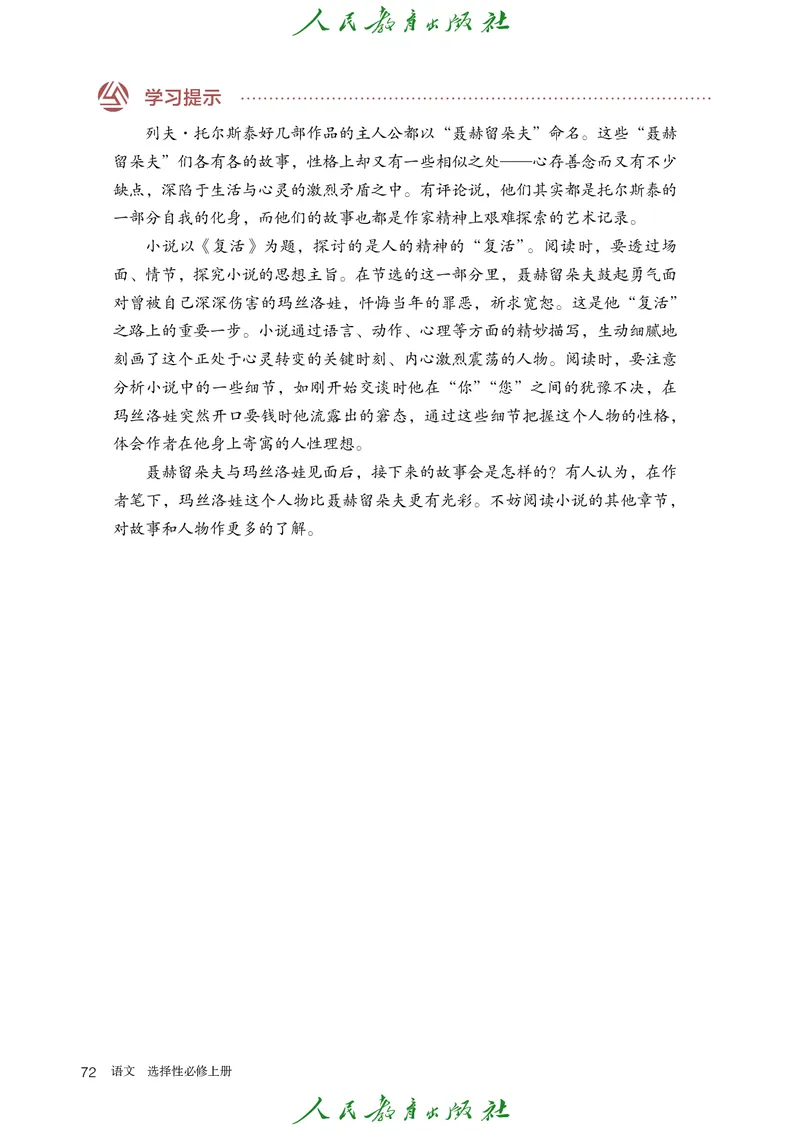 人民教育出版社

学习提示

列夫·托尔斯泰好几部作品的主人公都以“聂赫留朵夫”命名。这些“聂赫留朵夫”们各有各的故事，性格上却又有一些相似之处——心存善念而又有不少缺点，深陷于生活与心灵的激烈矛盾之中。有评论说，他们其实都是托尔斯泰的一部分自我的化身，而他们的故事也都是作家精神上艰难探索的艺术记录。

小说以《复活》为题，探讨的是人的精神的“复活”。阅读时，要透过场面、情节，探究小说的思想主旨。在节选的这一部分里，聂赫留朵夫鼓起勇气面对曾被自己深深伤害的玛丝洛娃，忏悔当年的罪恶，祈求宽恕。这是他“复活”之路上的重要一步。小说通过语言、动作、心理等方面的精妙描写，生动细腻地刻画了这个正处于心灵转变的关键时刻、内心激烈震荡的人物。阅读时，要注意分析小说中的一些细节，如刚开始交谈时他在“你”“您”之间的犹豫不决，在玛丝洛娃突然开口要钱时他流露出的窘态，通过这些细节把握这个人物的性格，体会作者在他身上寄寓的人性理想。

聂赫留朵夫与玛丝洛娃见面后，接下来的故事会是怎样的？有人认为，在作者笔下，玛丝洛娃这个人物比聂赫留朵夫更有光彩。不妨阅读小说的其他章节，对故事和人物作更多的了解。

72 语文 选择性必修上册

人民教育出版社